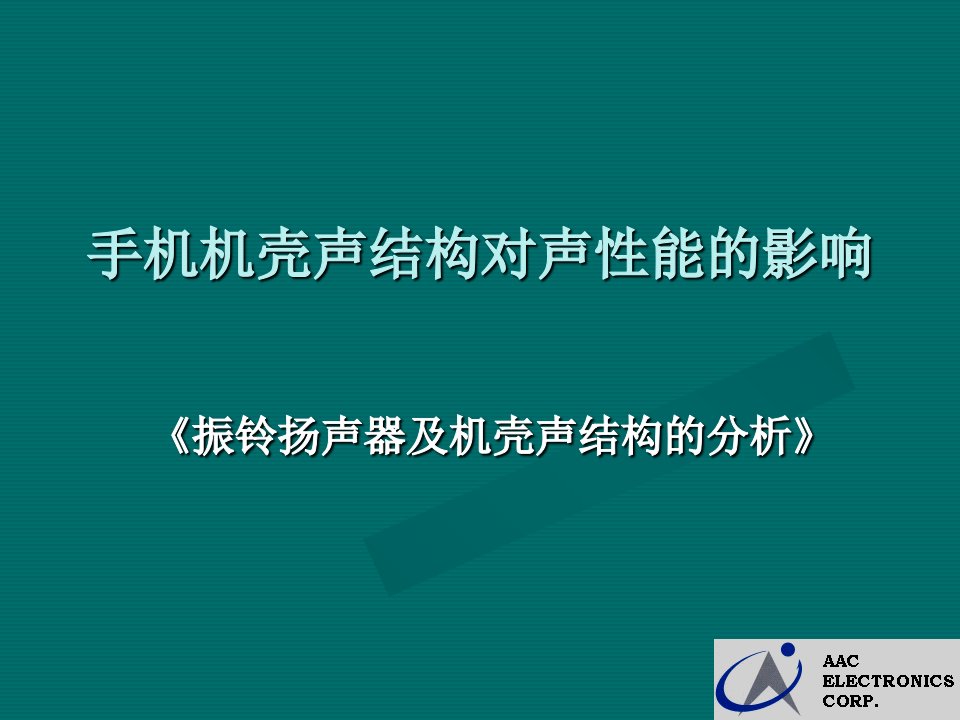 手机机壳声结构对声性能的影响

《振铃扬声器及机壳声结构的分析》

AAC
ELECTRONICS
CORP.